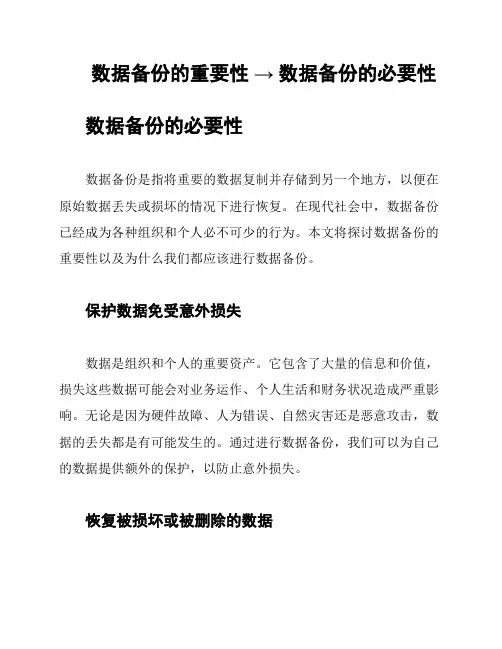 数据备份的重要性 → 数据备份的必要性

数据备份的必要性

数据备份是指将重要的数据复制并存储到另一个地方，以便在原始数据丢失或损坏的情况下进行恢复。在现代社会中，数据备份已经成为各种组织和个人必不可少的行为。本文将探讨数据备份的重要性以及为什么我们都应该进行数据备份。

保护数据免受意外损失

数据是组织和个人的重要资产。它包含了大量的信息和价值，损失这些数据可能会对业务运作、个人生活和财务状况造成严重影响。无论是因为硬件故障、人为错误、自然灾害还是恶意攻击，数据的丢失都是有可能发生的。通过进行数据备份，我们可以为自己的数据提供额外的保护，以防止意外损失。

恢复被损坏或被删除的数据